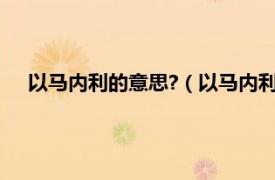 以马内利的意思?（以马内利